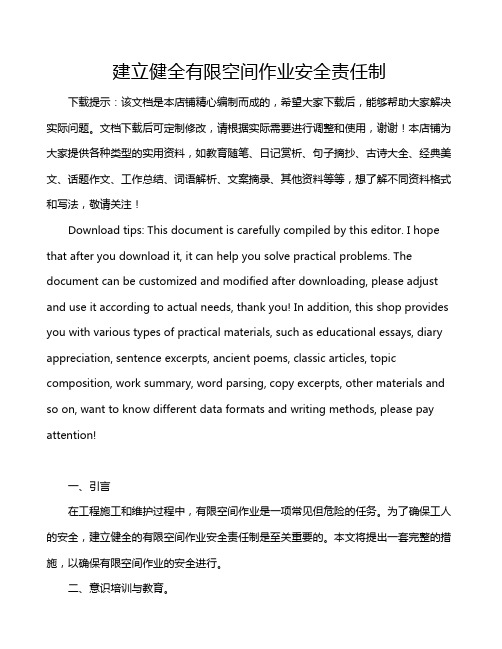 建立健全有限空间作业安全责任制

下载提示：该文档是本店铺精心编制而成的，希望大家下载后，能够帮助大家解决实际问题。文档下载后可定制修改，请根据实际需要进行调整和使用，谢谢！本店铺为大家提供各种类型的实用资料，如教育随笔、日记赏析、句子摘抄、古诗大全、经典美文、话题作文、工作总结、词语解析、文案摘录、其他资料等等，想了解不同资料格式和写法，敬请关注！

Download tips: This document is carefully compiled by this editor. I hope that after you download it, it can help you solve practical problems. The document can be customized and modified after downloading, please adjust and use it according to actual needs, thank you! In addition, this shop provides you with various types of practical materials, such as educational essays, diary appreciation, sentence excerpts, ancient poems, classic articles, topic composition, work summary, word parsing, copy excerpts, other materials and so on, want to know different data formats and writing methods, please pay attention!

一、引言

在工程施工和维护过程中，有限空间作业是一项常见但危险的任务。为了确保工人的安全，建立健全的有限空间作业安全责任制是至关重要的。本文将提出一套完整的措施，以确保有限空间作业的安全进行。

二、意识培训与教育。